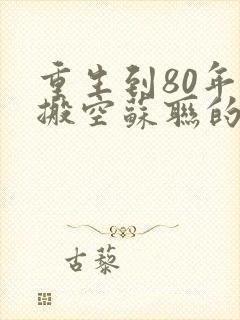 重生到80年
搬空蘇聯的

古藜